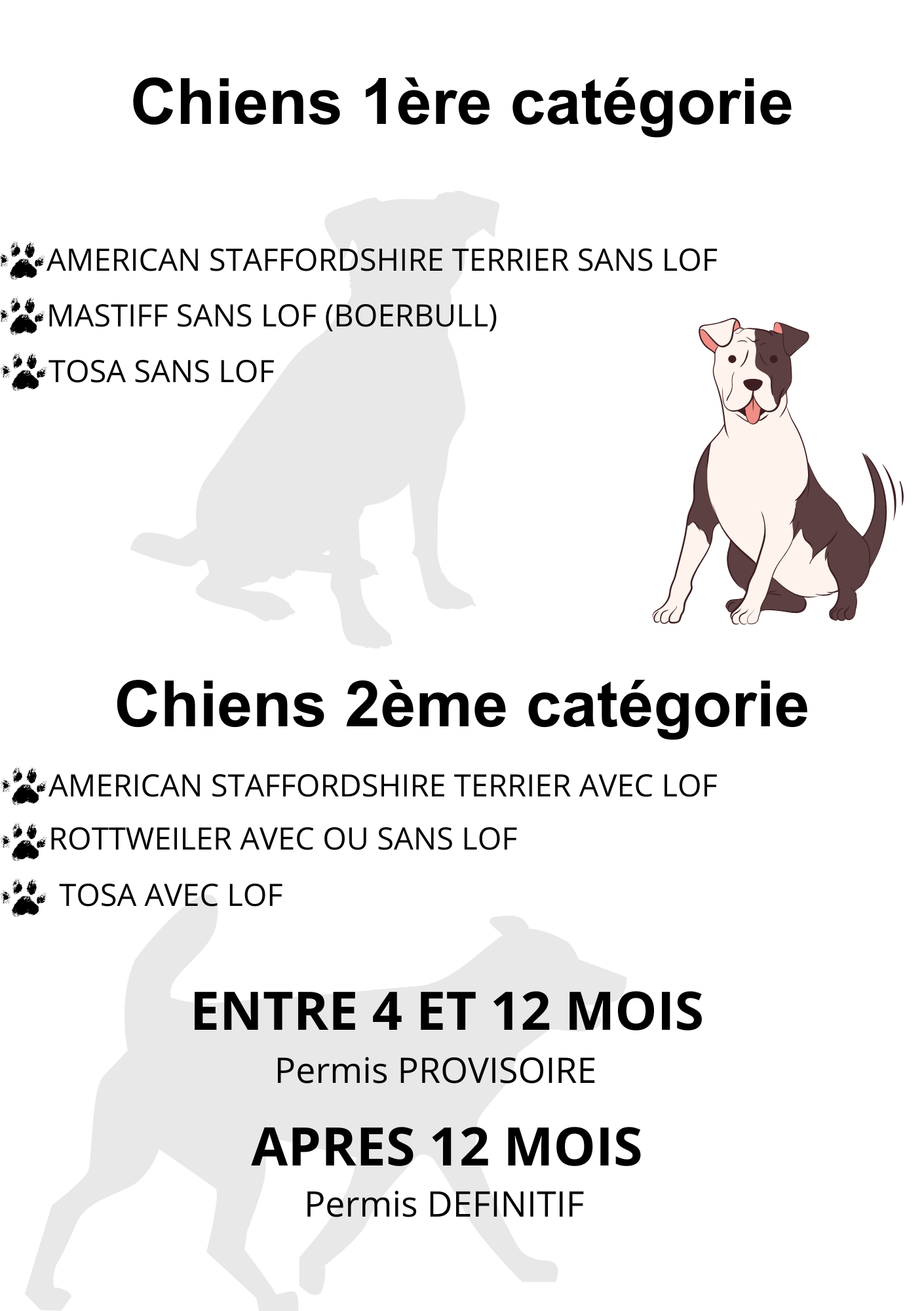 Chiens 1ère catégorie

AMERICAN STAFFORDSHIRE TERRIER SANS LOF
MASTIFF SANS LOF (BOERBULL)
TOSA SANS LOF

Chiens 2ème catégorie

AMERICAN STAFFORDSHIRE TERRIER AVEC LOF
ROTTWEILER AVEC OU SANS LOF
TOSA AVEC LOF

ENTRE 4 ET 12 MOIS
Permis PROVISOIRE

APRES 12 MOIS
Permis DEFINITIF